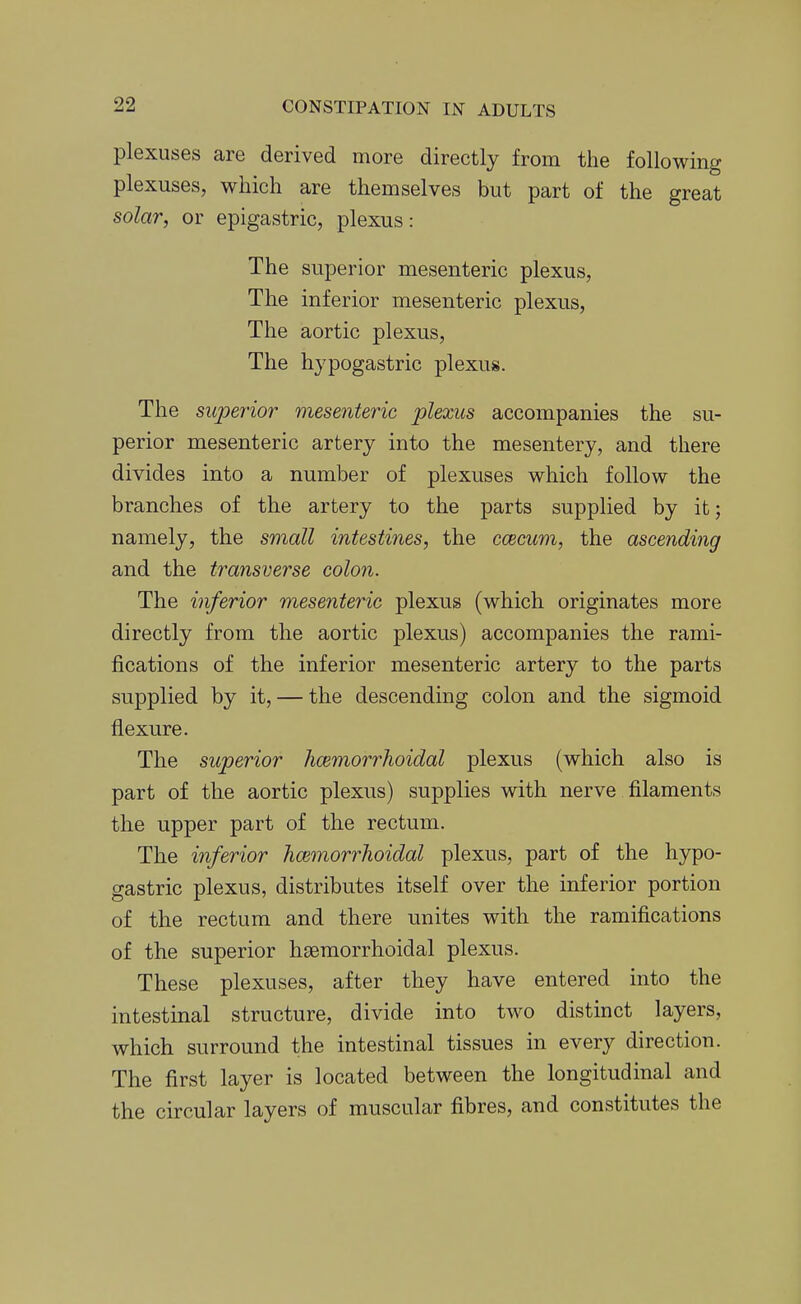 22 CONSTIPATION IN ADULTS

plexuses are derived more directly from the following plexuses, which are themselves but part of the great solar, or epigastric, plexus:

The superior mesenteric plexus,
The inferior mesenteric plexus,
The aortic plexus,
The hypogastric plexus.

The superior mesenteric plexus accompanies the superior mesenteric artery into the mesentery, and there divides into a number of plexuses which follow the branches of the artery to the parts supplied by it; namely, the small intestines, the cæcum, the ascending and the transverse colon.

The inferior mesenteric plexus (which originates more directly from the aortic plexus) accompanies the ramifications of the inferior mesenteric artery to the parts supplied by it, — the descending colon and the sigmoid flexure.

The superior hæmorrhoidal plexus (which also is part of the aortic plexus) supplies with nerve filaments the upper part of the rectum.

The inferior hæmorrhoidal plexus, part of the hypogastric plexus, distributes itself over the inferior portion of the rectum and there unites with the ramifications of the superior hæmorrhoidal plexus.

These plexuses, after they have entered into the intestinal structure, divide into two distinct layers, which surround the intestinal tissues in every direction. The first layer is located between the longitudinal and the circular layers of muscular fibres, and constitutes the